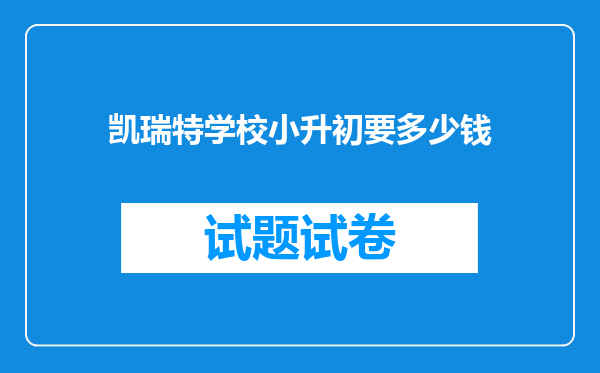 凯瑞特学校小升初要多少钱

试题试卷